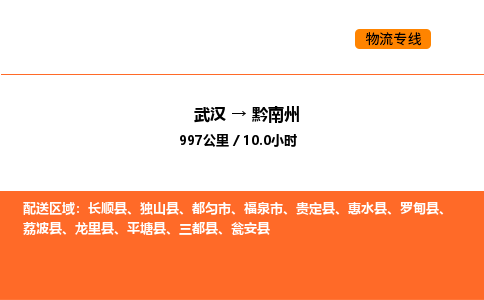 物流专线

武汉 → 黔南州
997公里 / 10.0小时

配送区域：长顺县、独山县、都匀市、福泉市、贵定县、惠水县、罗甸县、荔波县、龙里县、平塘县、三都县、瓮安县